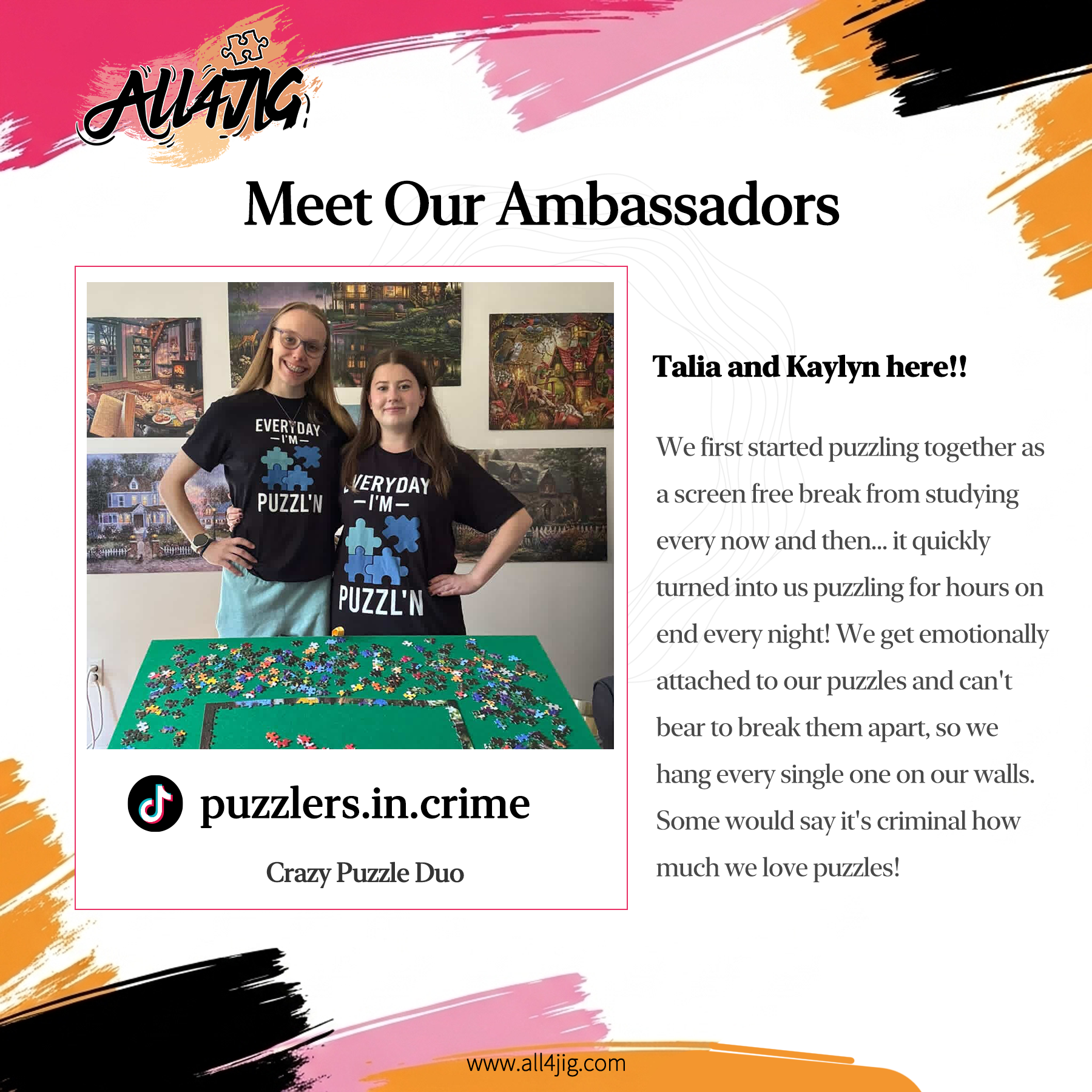 ALL4JIG

Meet Our Ambassadors

EVERYDAY
-I'M-
PUZZL'N

EVERYDAY
-I'M-
PUZZL'N

puzzlers.in.crime

Crazy Puzzle Duo

Talia and Kaylyn here!!

We first started puzzling together as a screen free break from studying every now and then... it quickly turned into us puzzling for hours on end every night! We get emotionally attached to our puzzles and can't bear to break them apart, so we hang every single one on our walls. Some would say it's criminal how much we love puzzles!

www.all4jig.com